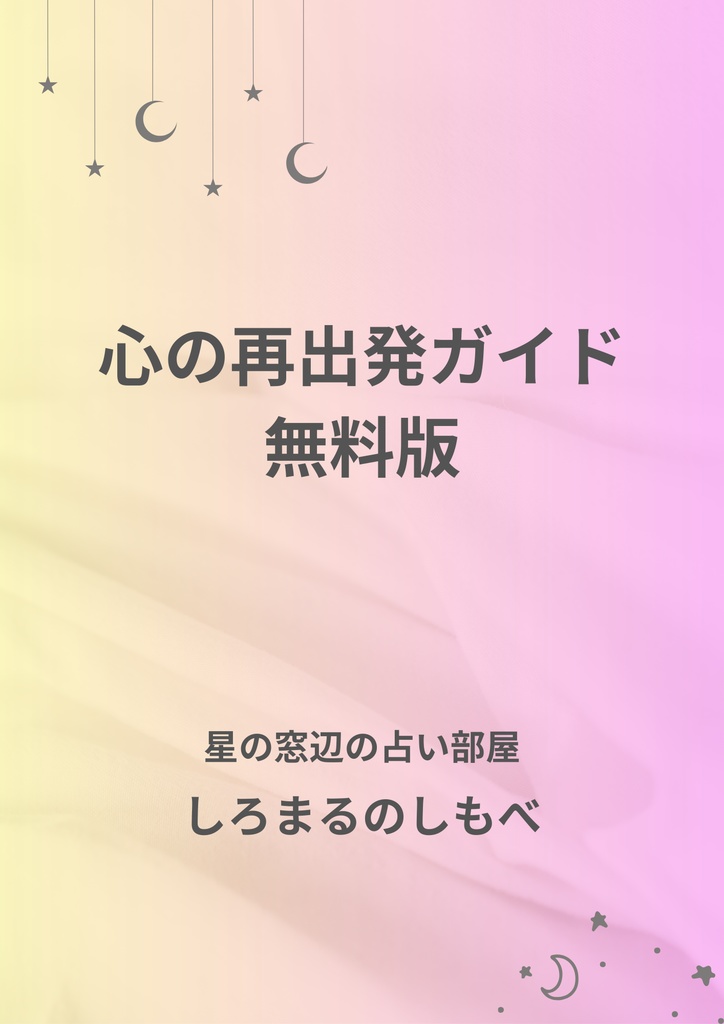 心の再出発ガイド
無料版

星の窓辺の占い部屋
しろまるのしもべ